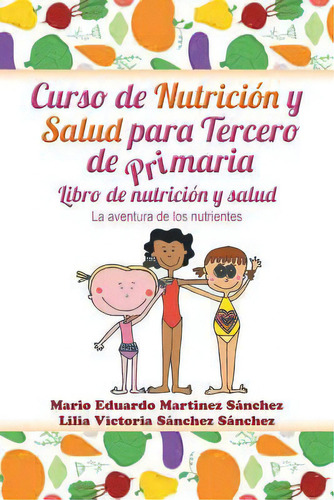 Curso de Nutrición y Salud para Tercero de Primaria

Libro de nutrición y salud

La aventura de los nutrientes

Mario Eduardo Martinez Sánchez
Lilia Victoria Sánchez Sánchez